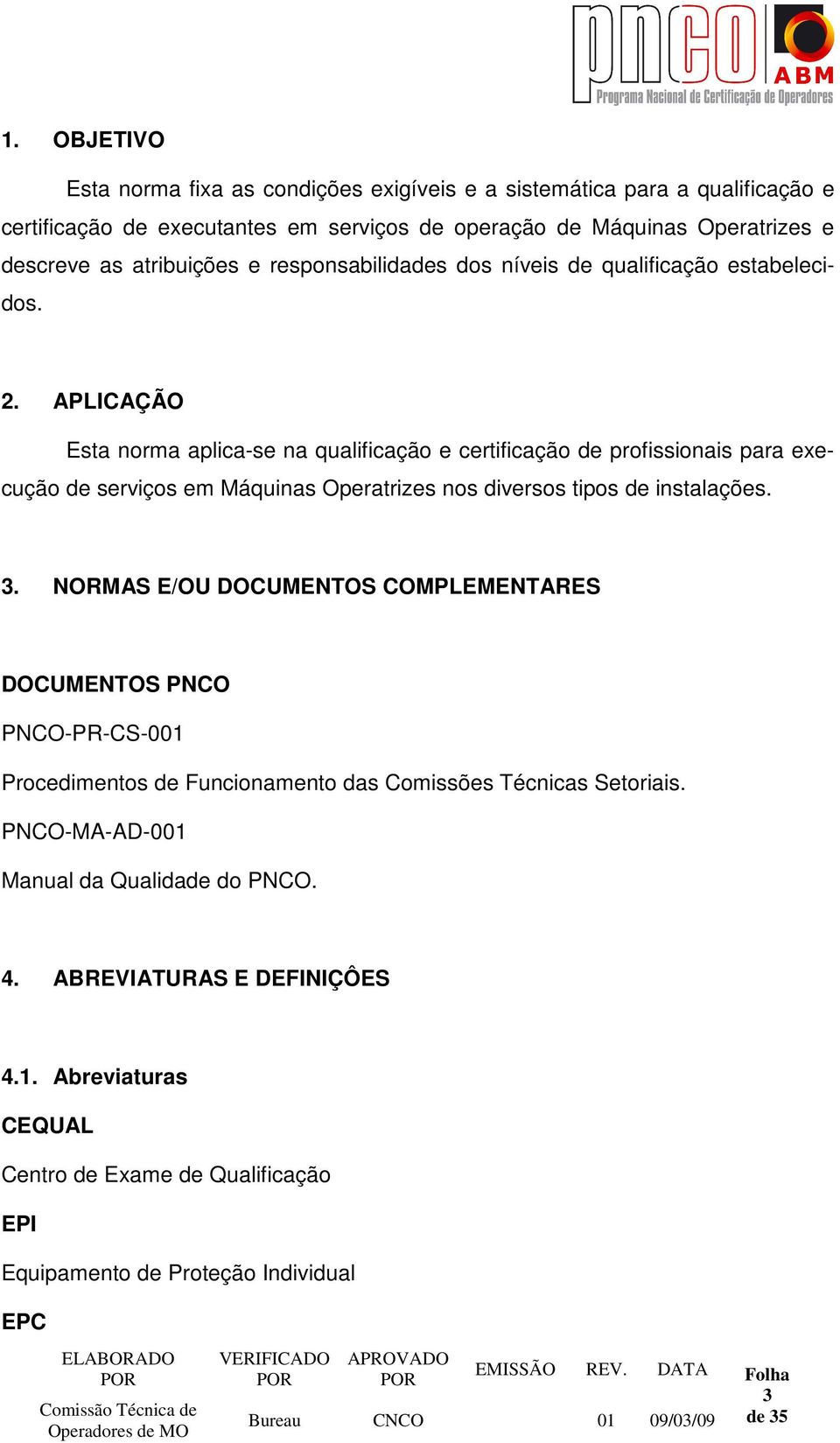 pnco ABM
Programa Nacional de Certificação de Operadores

1. OBJETIVO

Esta norma fixa as condições exigíveis e a sistemática para a qualificação e certificação de executantes em serviços de operação de Máquinas Operatrizes e descreve as atribuições e responsabilidades dos níveis de qualificação estabelecidos.

2. APLICAÇÃO

Esta norma aplica-se na qualificação e certificação de profissionais para execução de serviços em Máquinas Operatrizes nos diversos tipos de instalações.

3. NORMAS E/OU DOCUMENTOS COMPLEMENTARES

DOCUMENTOS PNCO

PNCO-PR-CS-001

Procedimentos de Funcionamento das Comissões Técnicas Setoriais.

PNCO-MA-AD-001

Manual da Qualidade do PNCO.

4. ABREVIATURAS E DEFINIÇÔES

4.1. Abreviaturas

CEQUAL

Centro de Exame de Qualificação

EPI

Equipamento de Proteção Individual

EPC

| ELABORADO POR | VERIFICADO POR | APROVADO POR | EMISSÃO | REV. | DATA | Folha 3 de 35 |
|---|---|---|---|---|---|---|
| Comissão Técnica de Operadores de MO | Bureau | CNCO | | 01 | 09/03/09 | |